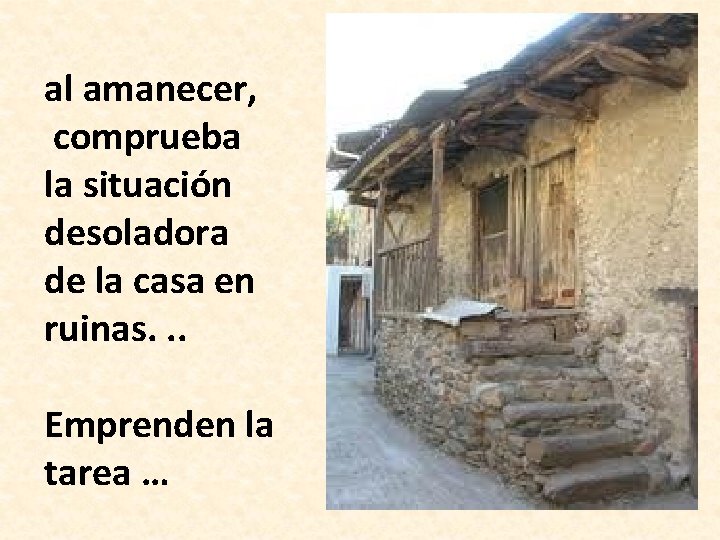 al amanecer, comprueba la situación desoladora de la casa en ruinas. ..

Emprenden la tarea …